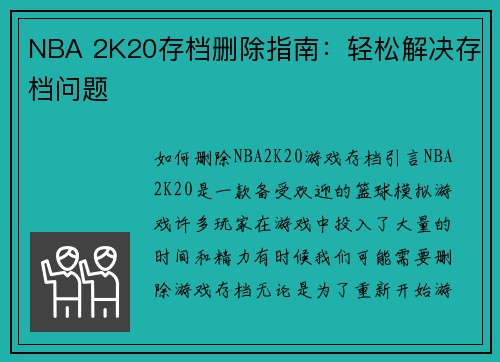 NBA 2K20存档删除指南：轻松解决存档问题

如何删除NBA2K20游戏存档引言NBA 2K20是一款备受欢迎的篮球模拟游戏许多玩家在游戏中投入了大量的时间和精力有时候我们可能需要删除游戏存档无论是为了重新开始游